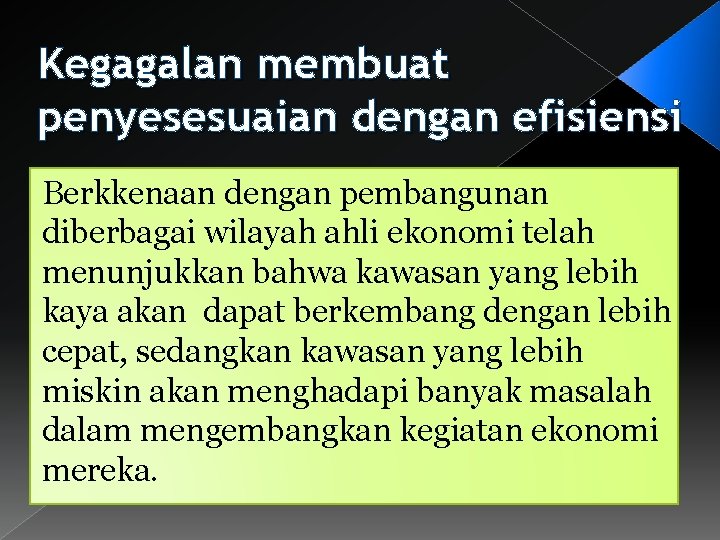 Kegagalan membuat penyesesuaian dengan efisiensi

Berkkenaan dengan pembangunan diberbagai wilayah ahli ekonomi telah menunjukkan bahwa kawasan yang lebih kaya akan dapat berkembang dengan lebih cepat, sedangkan kawasan yang lebih miskin akan menghadapi banyak masalah dalam mengembangkan kegiatan ekonomi mereka.